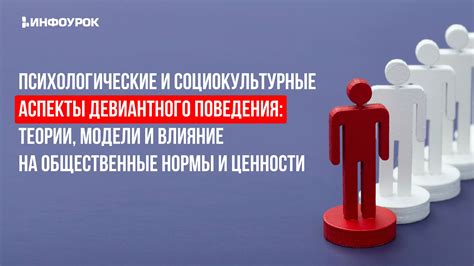 ИНФОУРОК

ПСИХОЛОГИЧЕСКИЕ И СОЦИОКУЛЬТУРНЫЕ АСПЕКТЫ ДЕВИАНТНОГО ПОВЕДЕНИЯ: ТЕОРИИ, МОДЕЛИ И ВЛИЯНИЕ НА ОБЩЕСТВЕННЫЕ НОРМЫ И ЦЕННОСТИ